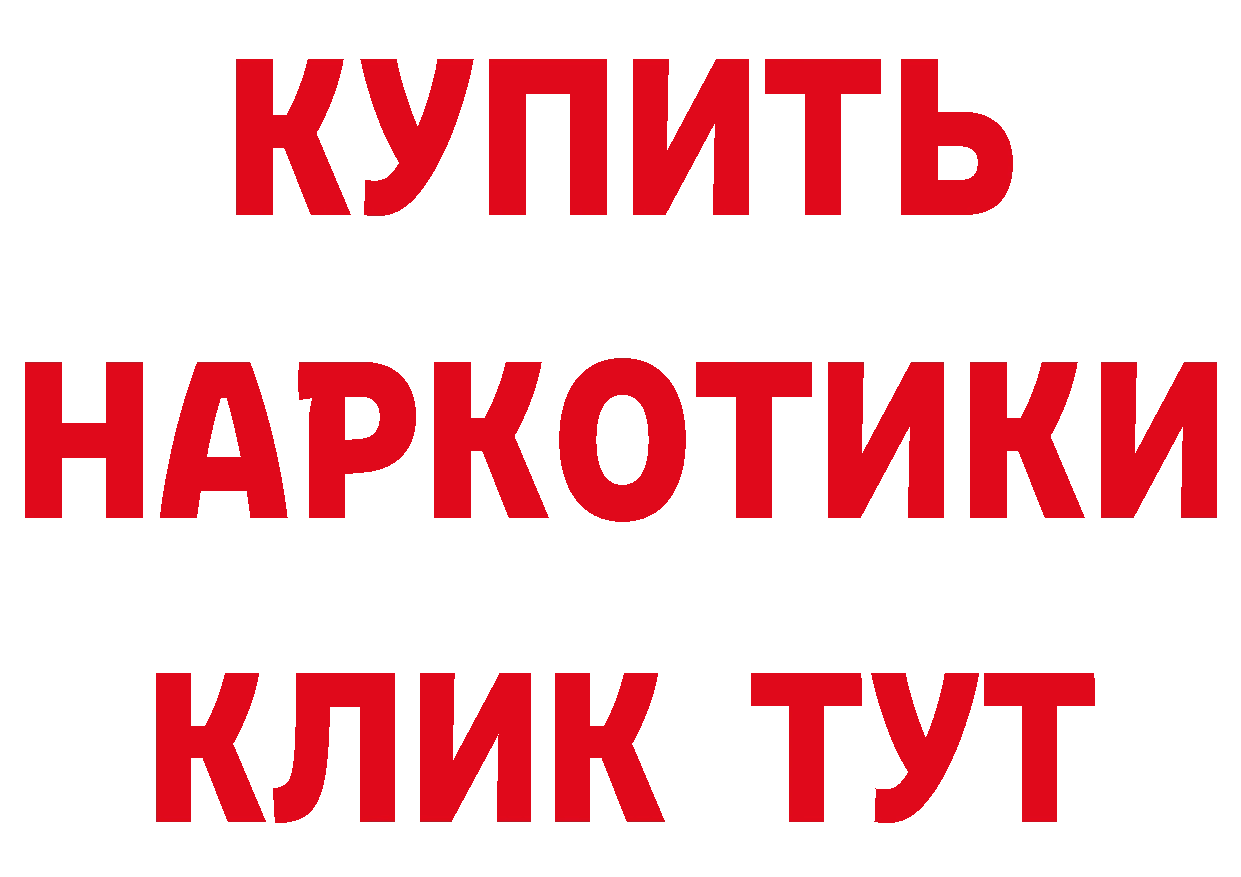 КУПИТЬ
НАРКОТИКИ
КЛИК ТУТ